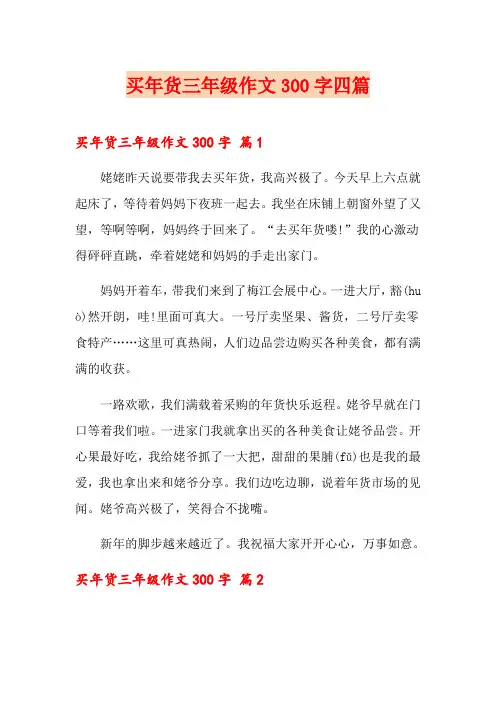 买年货三年级作文300字四篇

买年货三年级作文300字 篇1

姥姥昨天说要带我去买年货，我高兴极了。今天早上六点就起床了，等待着妈妈下夜班一起去。我坐在床铺上朝窗外望了又望，等啊等啊，妈妈终于回来了。“去买年货喽!”我的心激动得砰砰直跳，牵着姥姥和妈妈的手走出家门。

妈妈开着车，带我们来到了梅江会展中心。一进大厅，豁(huò)然开朗，哇!里面可真大。一号厅卖坚果、酱货，二号厅卖零食特产……这里可真热闹，人们边品尝边购买各种美食，都有满满的收获。

一路欢歌，我们满载着采购的年货快乐返程。姥爷早就在门口等着我们啦。一进家门我就拿出买的各种美食让姥爷品尝。开心果最好吃，我给姥爷抓了一大把，甜甜的果脯(fǔ)也是我的最爱，我也拿出来和姥爷分享。我们边吃边聊，说着年货市场的见闻。姥爷高兴极了，笑得合不拢嘴。

新年的脚步越来越近了。我祝福大家开开心心，万事如意。

买年货三年级作文300字 篇2